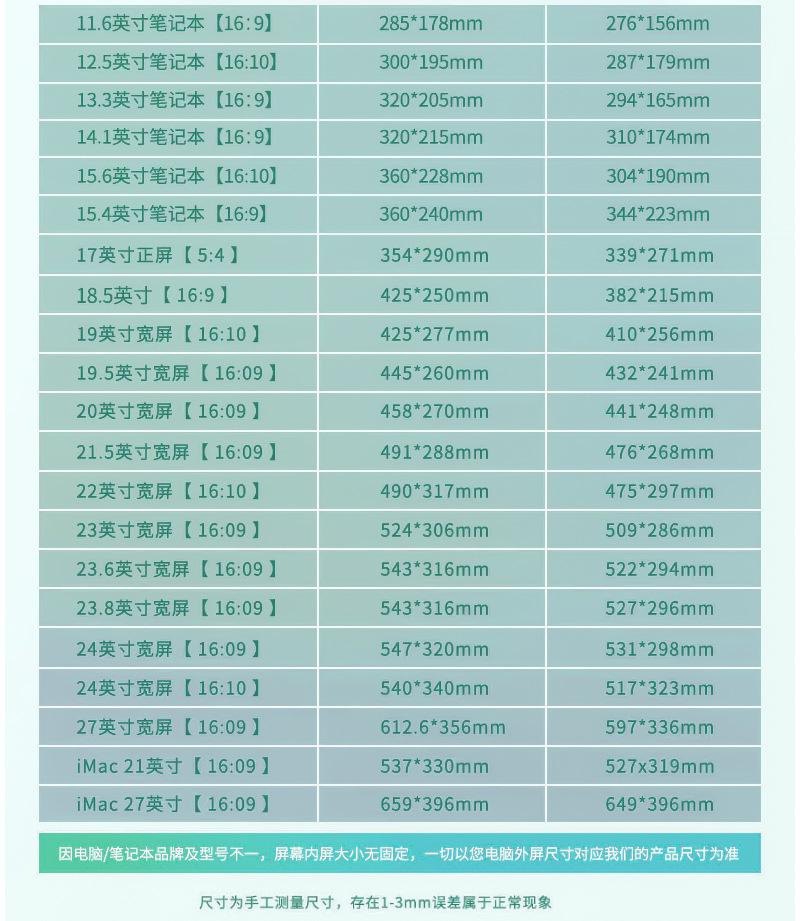 | 11.6英寸笔记本【16:9】 | 285*178mm | 276*156mm |
|---|---|---|
| 12.5英寸笔记本【16:10】 | 300*195mm | 287*179mm |
| 13.3英寸笔记本【16:9】 | 320*205mm | 294*165mm |
| 14.1英寸笔记本【16:9】 | 320*215mm | 310*174mm |
| 15.6英寸笔记本【16:10】 | 360*228mm | 304*190mm |
| 15.4英寸笔记本【16:9】 | 360*240mm | 344*223mm |
| 17英寸正屏【 5:4 】 | 354*290mm | 339*271mm |
| 18.5英寸【 16:9 】 | 425*250mm | 382*215mm |
| 19英寸宽屏【 16:10 】 | 425*277mm | 410*256mm |
| 19.5英寸宽屏【 16:09 】 | 445*260mm | 432*241mm |
| 20英寸宽屏【 16:09 】 | 458*270mm | 441*248mm |
| 21.5英寸宽屏【 16:09 】 | 491*288mm | 476*268mm |
| 22英寸宽屏【 16:10 】 | 490*317mm | 475*297mm |
| 23英寸宽屏【 16:09 】 | 524*306mm | 509*286mm |
| 23.6英寸宽屏【 16:09 】 | 543*316mm | 522*294mm |
| 23.8英寸宽屏【 16:09 】 | 543*316mm | 527*296mm |
| 24英寸宽屏【 16:09 】 | 547*320mm | 531*298mm |
| 24英寸宽屏【 16:10 】 | 540*340mm | 517*323mm |
| 27英寸宽屏【 16:09 】 | 612.6*356mm | 597*336mm |
| iMac 21英寸【 16:09 】 | 537*330mm | 527x319mm |
| iMac 27英寸【 16:09 】 | 659*396mm | 649*396mm |

因电脑/笔记本品牌及型号不一，屏幕内屏大小无固定，一切以您电脑外屏尺寸对应我们的产品尺寸为准

尺寸为手工测量尺寸，存在1-3mm误差属于正常现象